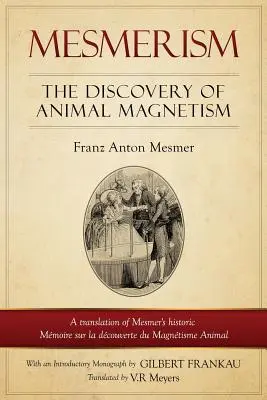 MESMERISM

THE DISCOVERY OF ANIMAL MAGNETISM

Franz Anton Mesmer

A translation of Mesmer's historic Mémoire sur la découverte du Magnétisme Animal

With an Introductory Monograph by GILBERT FRANKAU
Translated by V.R Meyers